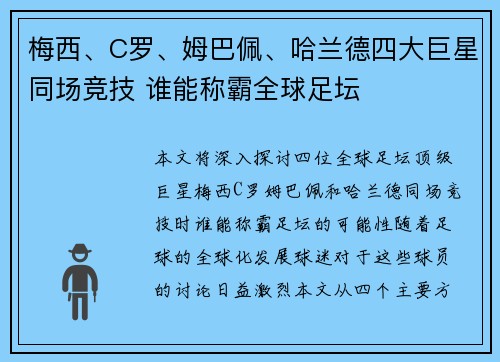 梅西、C罗、姆巴佩、哈兰德四大巨星同场竞技 谁能称霸全球足坛

本文将深入探讨四位全球足坛顶级巨星梅西C罗姆巴佩和哈兰德同场竞技时谁能称霸足坛的可能性随着足球的全球化发展球迷对于这些球员的讨论日益激烈本文从四个主要方